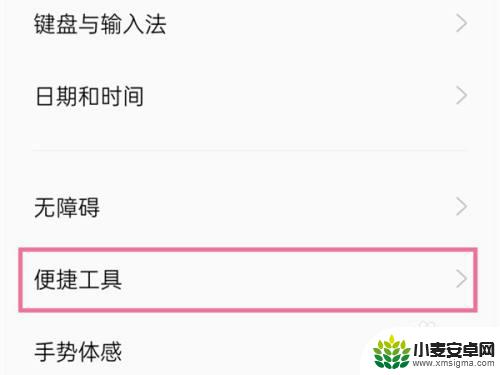 键盘与输入法

日期和时间

无障碍

便捷工具

手势体感

小麦安卓网
www.xmsigma.com